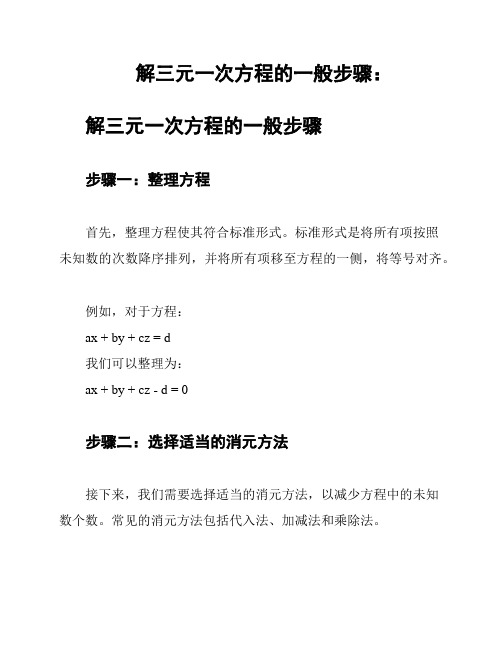 解三元一次方程的一般步骤：

解三元一次方程的一般步骤

步骤一：整理方程

首先，整理方程使其符合标准形式。标准形式是将所有项按照未知数的次数降序排列，并将所有项移至方程的一侧，将等号对齐。

例如，对于方程：
$ax + by + cz = d$
我们可以整理为：
$ax + by + cz - d = 0$

步骤二：选择适当的消元方法

接下来，我们需要选择适当的消元方法，以减少方程中的未知数个数。常见的消元方法包括代入法、加减法和乘除法。